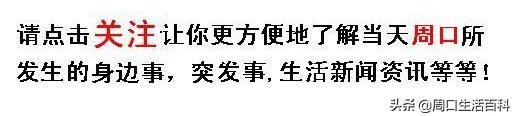 请点击关注让你更方便地了解当天周口所发生的身边事，突发事，生活新闻资讯等等！

头条 @周口生活百科